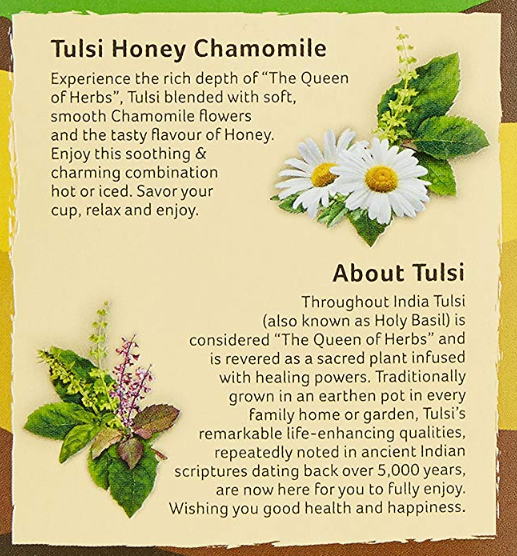 Tulsi Honey Chamomile

Experience the rich depth of "The Queen of Herbs", Tulsi blended with soft, smooth Chamomile flowers and the tasty flavour of Honey. Enjoy this soothing & charming combination hot or iced. Savor your cup, relax and enjoy.

About Tulsi

Throughout India Tulsi (also known as Holy Basil) is considered "The Queen of Herbs" and is revered as a sacred plant infused with healing powers. Traditionally grown in an earthen pot in every family home or garden, Tulsi's remarkable life-enhancing qualities, repeatedly noted in ancient Indian scriptures dating back over 5,000 years, are now here for you to fully enjoy. Wishing you good health and happiness.